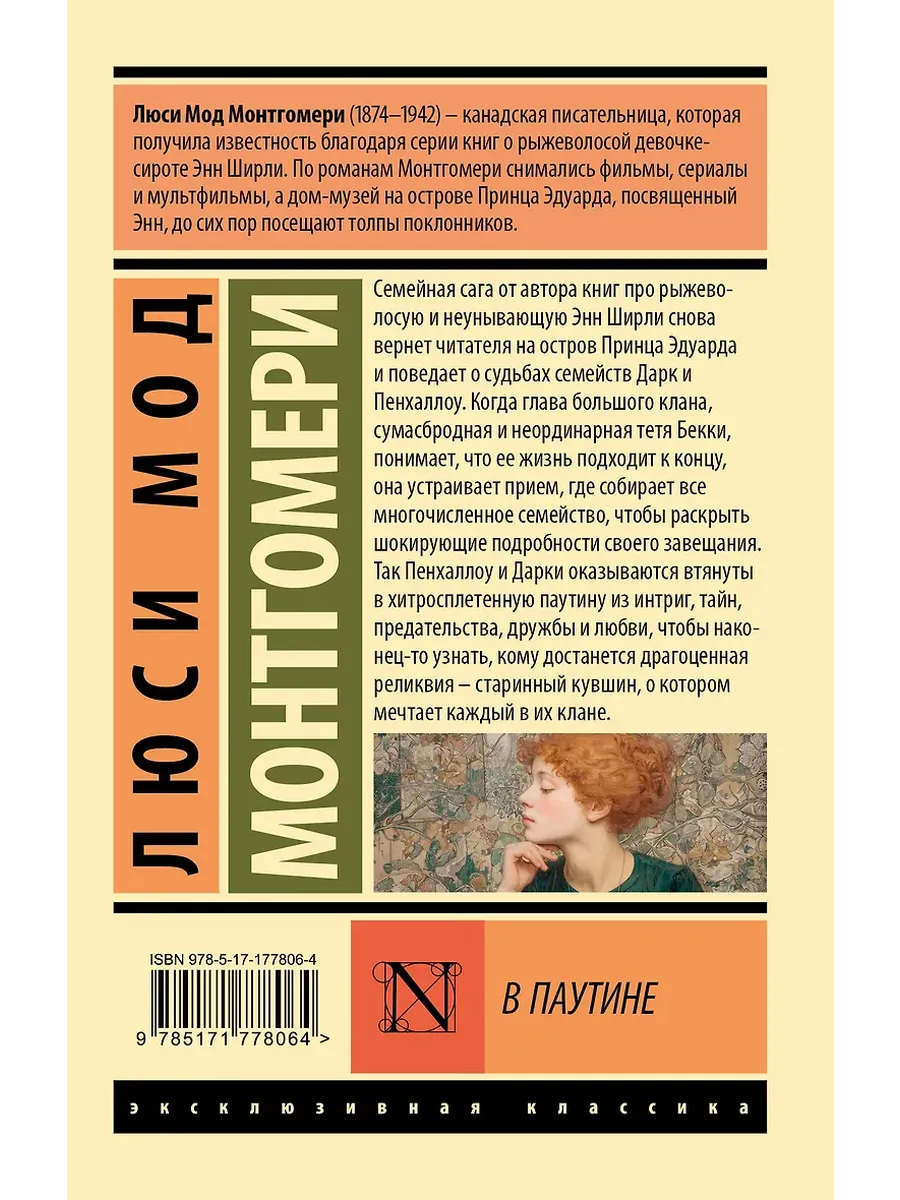 Люси Мод Монтгомери (1874–1942) – канадская писательница, которая получила известность благодаря серии книг о рыжеволосой девочке-сироте Энн Ширли. По романам Монтгомери снимались фильмы, сериалы и мультфильмы, а дом-музей на острове Принца Эдуарда, посвященный Энн, до сих пор посещают толпы поклонников.

ЛЮСИ МОД

МОНТГОМЕРИ

Семейная сага от автора книг про рыжеволосую и неунывающую Энн Ширли снова вернет читателя на остров Принца Эдуарда и поведает о судьбах семейств Дарк и Пенхаллоу. Когда глава большого клана, сумасбродная и неординарная тетя Бекки, понимает, что ее жизнь подходит к концу, она устраивает прием, где собирает все многочисленное семейство, чтобы раскрыть шокирующие подробности своего завещания. Так Пенхаллоу и Дарки оказываются втянуты в хитросплетенную паутину из интриг, тайн, предательства, дружбы и любви, чтобы наконец-то узнать, кому достанется драгоценная реликвия – старинный кувшин, о котором мечтает каждый в их клане.

ISBN 978-5-17-177806-4

9 785171 778064 >

N

В ПАУТИНЕ

эксклюзивная классика